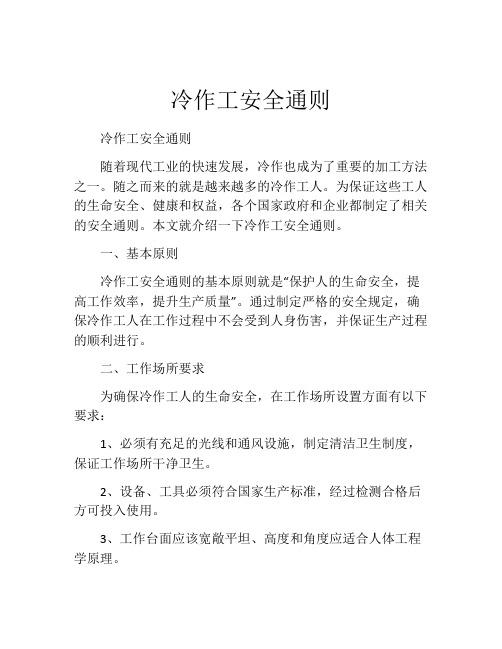 冷作工安全通则

冷作工安全通则

随着现代工业的快速发展，冷作也成为了重要的加工方法之一。随之而来的就是越来越多的冷作工人。为保证这些工人的生命安全、健康和权益，各个国家政府和企业都制定了相关的安全通则。本文就介绍一下冷作工安全通则。

一、基本原则

冷作工安全通则的基本原则就是“保护人的生命安全，提高工作效率，提升生产质量”。通过制定严格的安全规定，确保冷作工人在工作过程中不会受到人身伤害，并保证生产过程的顺利进行。

二、工作场所要求

为确保冷作工人的生命安全，在工作场所设置方面有以下要求：

1、必须有充足的光线和通风设施，制定清洁卫生制度，保证工作场所干净卫生。

2、设备、工具必须符合国家生产标准，经过检测合格后方可投入使用。

3、工作台面应该宽敞平坦、高度和角度应适合人体工程学原理。